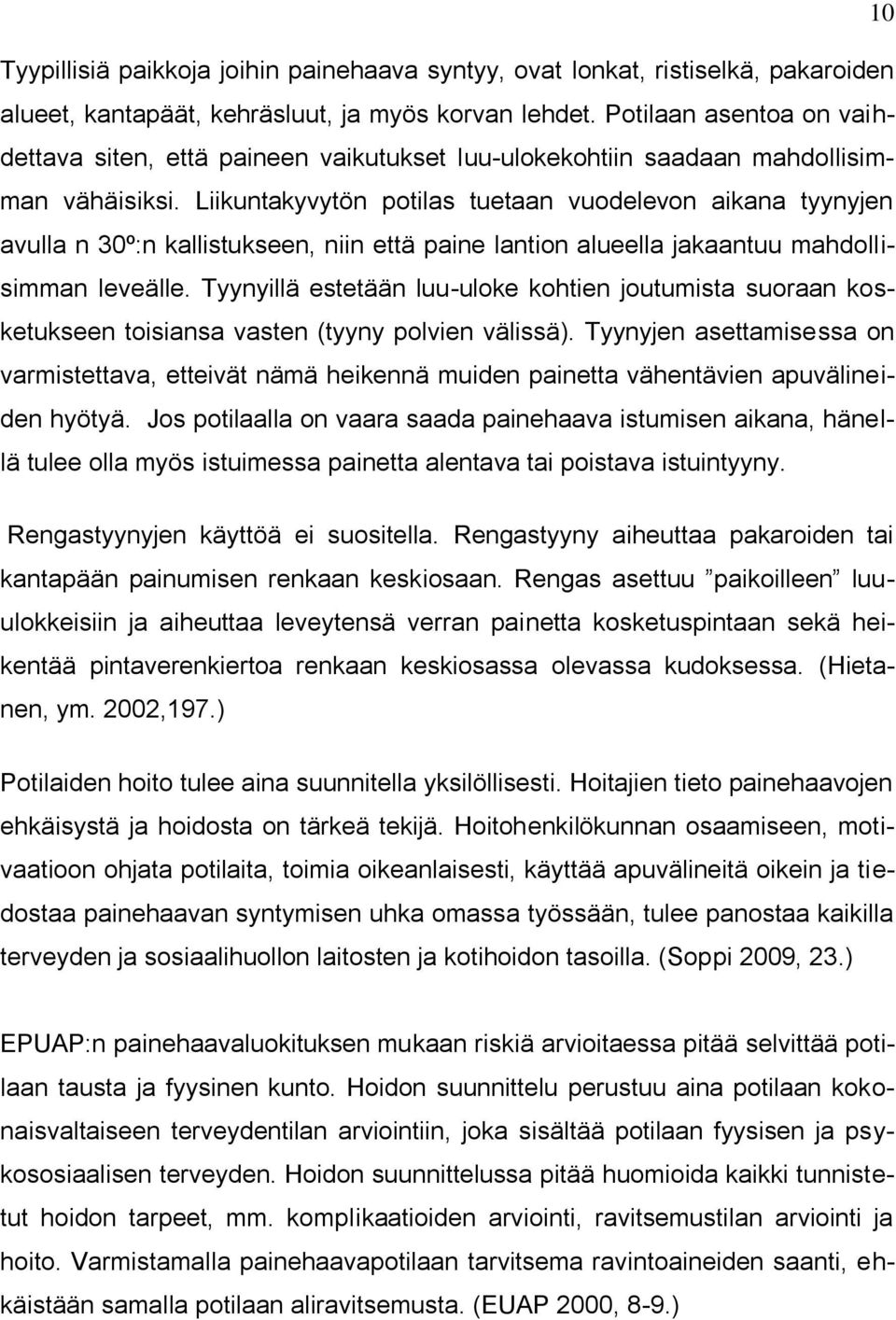 10

Tyypillisiä paikkoja joihin painehaava syntyy, ovat lonkat, ristiselkä, pakaroiden alueet, kantapäät, kehräsluut, ja myös korvan lehdet. Potilaan asentoa on vaihdettava siten, että paineen vaikutukset luu-ulokekohtiin saadaan mahdollisimman vähäisiksi. Liikuntakyvytön potilas tuetaan vuodelevon aikana tyynyjen avulla n 30º:n kallistukseen, niin että paine lantion alueella jakaantuu mahdollisimman leveälle. Tyynyillä estetään luu-uloke kohtien joutumista suoraan kosketukseen toisiansa vasten (tyyny polvien välissä). Tyynyjen asettamisessa on varmistettava, etteivät nämä heikennä muiden painetta vähentävien apuvälineiden hyötyä. Jos potilaalla on vaara saada painehaava istumisen aikana, hänellä tulee olla myös istuimessa painetta alentava tai poistava istuintyyny.

Rengastyynyjen käyttöä ei suositella. Rengastyyny aiheuttaa pakaroiden tai kantapään painumisen renkaan keskiosaan. Rengas asettuu ”paikoilleen” luu-ulokkeisiin ja aiheuttaa leveytensä verran painetta kosketuspintaan sekä heikentää pintaverenkiertoa renkaan keskiosassa olevassa kudoksessa. (Hietanen, ym. 2002,197.)

Potilaiden hoito tulee aina suunnitella yksilöllisesti. Hoitajien tieto painehaavojen ehkäisystä ja hoidosta on tärkeä tekijä. Hoitohenkilökunnan osaamiseen, motivaatioon ohjata potilaita, toimia oikeanlaisesti, käyttää apuvälineitä oikein ja tiedostaa painehaavan syntymisen uhka omassa työssään, tulee panostaa kaikilla terveyden ja sosiaalihuollon laitosten ja kotihoidon tasoilla. (Soppi 2009, 23.)

EPUAP:n painehaavaluokituksen mukaan riskiä arvioitaessa pitää selvittää potilaan tausta ja fyysinen kunto. Hoidon suunnittelu perustuu aina potilaan kokonaisvaltaiseen terveydentilan arviointiin, joka sisältää potilaan fyysisen ja psykososiaalisen terveyden. Hoidon suunnittelussa pitää huomioida kaikki tunnistetut hoidon tarpeet, mm. komplikaatioiden arviointi, ravitsemustilan arviointi ja hoito. Varmistamalla painehaavapotilaan tarvitsema ravintoaineiden saanti, ehkäistään samalla potilaan aliravitsemusta. (EUAP 2000, 8-9.)